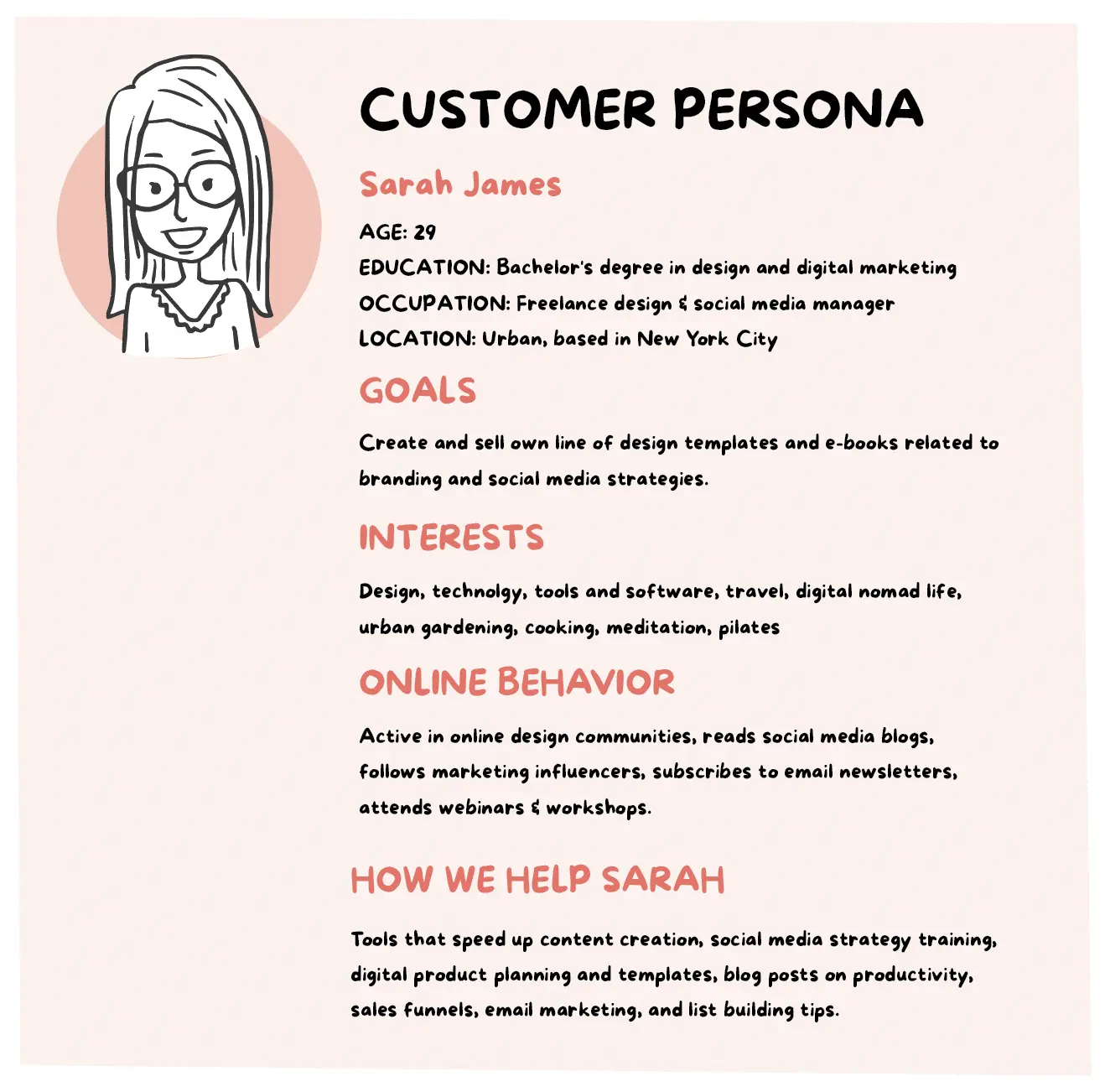 CUSTOMER PERSONA

Sarah James

AGE: 29
EDUCATION: Bachelor's degree in design and digital marketing
OCCUPATION: Freelance design & social media manager
LOCATION: Urban, based in New York City

GOALS

Create and sell own line of design templates and e-books related to branding and social media strategies.

INTERESTS

Design, technolgy, tools and software, travel, digital nomad life, urban gardening, cooking, meditation, pilates

ONLINE BEHAVIOR

Active in online design communities, reads social media blogs, follows marketing influencers, subscribes to email newsletters, attends webinars & workshops.

HOW WE HELP SARAH

Tools that speed up content creation, social media strategy training, digital product planning and templates, blog posts on productivity, sales funnels, email marketing, and list building tips.